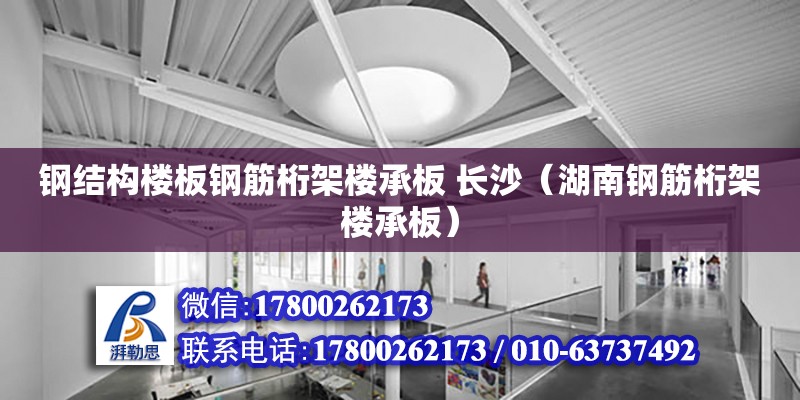 钢结构楼板钢筋桁架楼承板 长沙（湖南钢筋桁架楼承板）

湃勒思

微信:17800262173

联系电话:17800262173 / 010-63737492